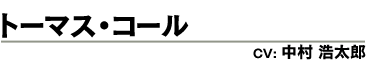 トーマス・コール

CV: 中村 浩太郎